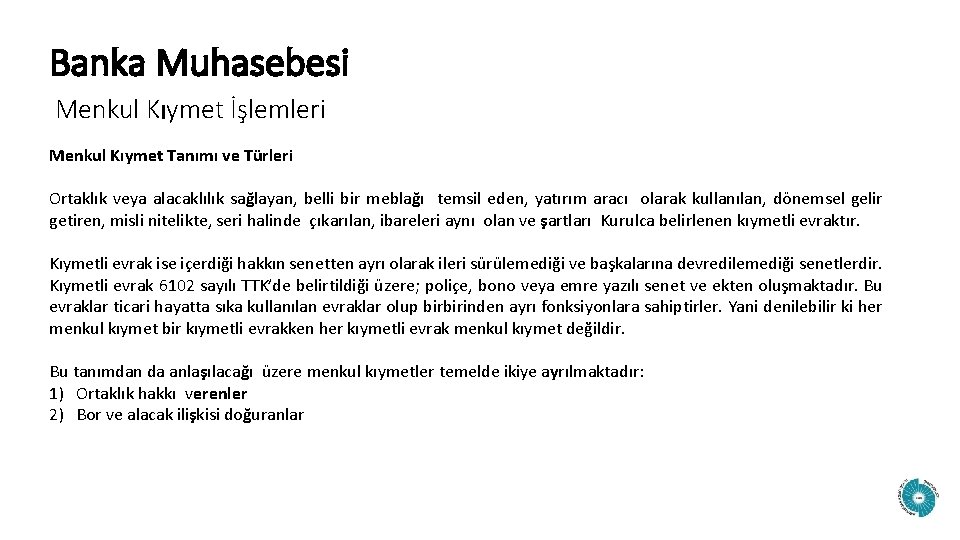 Banka Muhasebesi

Menkul Kıymet İşlemleri

Menkul Kıymet Tanımı ve Türleri

Ortaklık veya alacaklılık sağlayan, belli bir meblağı temsil eden, yatırım aracı olarak kullanılan, dönemsel gelir getiren, misli nitelikte, seri halinde çıkarılan, ibareleri aynı olan ve şartları Kurulca belirlenen kıymetli evraktır.

Kıymetli evrak ise içerdiği hakkın senetten ayrı olarak ileri sürülemediği ve başkalarına devredilemediği senetlerdir. Kıymetli evrak 6102 sayılı TTK'de belirtildiği üzere; poliçe, bono veya emre yazılı senet ve ekten oluşmaktadır. Bu evraklar ticari hayatta sıka kullanılan evraklar olup birbirinden ayrı fonksiyonlara sahiptirler. Yani denilebilir ki her menkul kıymet bir kıymetli evrakken her kıymetli evrak menkul kıymet değildir.

Bu tanımdan da anlaşılacağı üzere menkul kıymetler temelde ikiye ayrılmaktadır:
1) Ortaklık hakkı verenler
2) Bor ve alacak ilişkisi doğuranlar